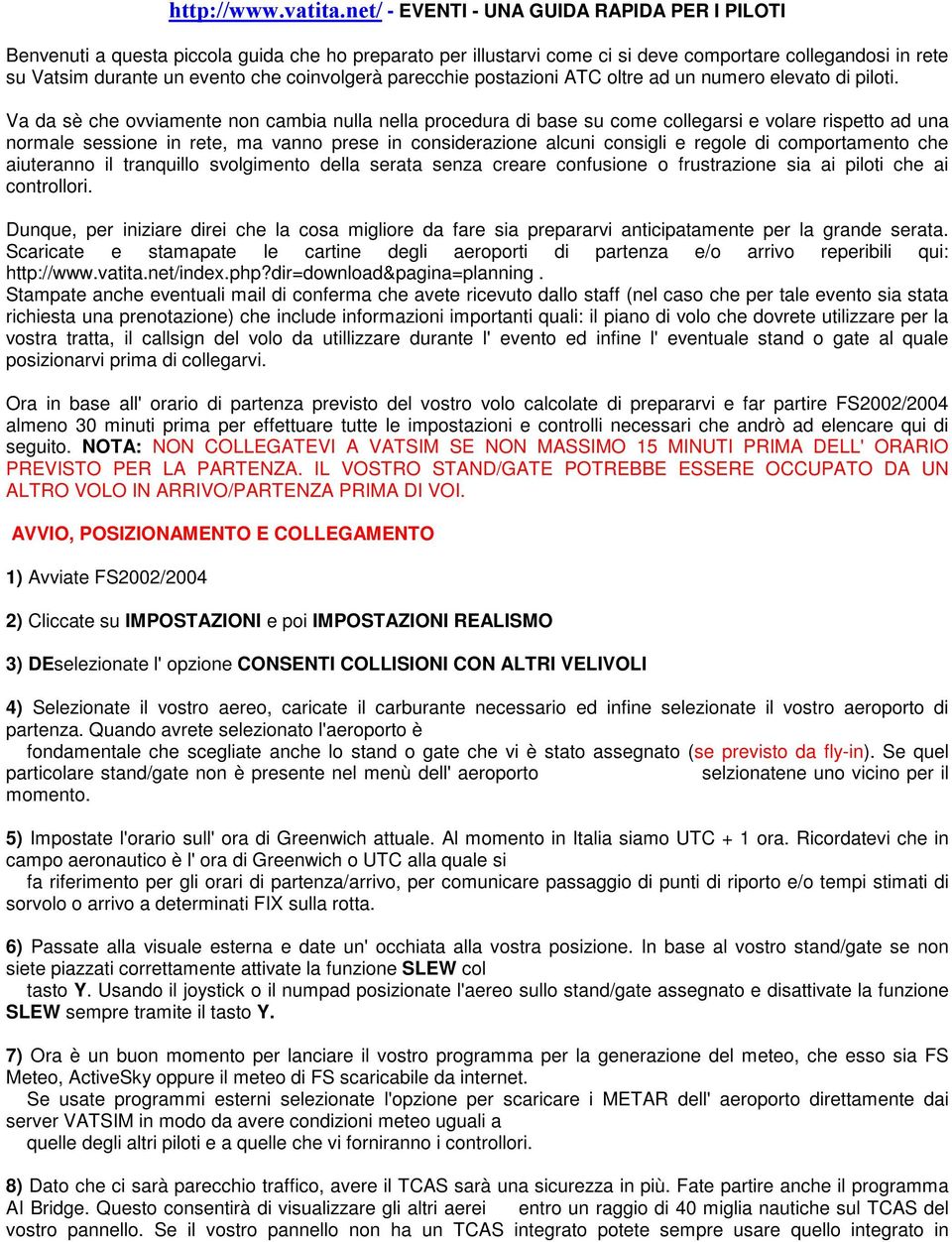 http://www.vatita.net/ - EVENTI - UNA GUIDA RAPIDA PER I PILOTI

Benvenuti a questa piccola guida che ho preparato per illustarvi come ci si deve comportare collegandosi in rete su Vatsim durante un evento che coinvolgerà parecchie postazioni ATC oltre ad un numero elevato di piloti.

Va da sè che ovviamente non cambia nulla nella procedura di base su come collegarsi e volare rispetto ad una normale sessione in rete, ma vanno prese in considerazione alcuni consigli e regole di comportamento che aiuteranno il tranquillo svolgimento della serata senza creare confusione o frustrazione sia ai piloti che ai controllori.

Dunque, per iniziare direi che la cosa migliore da fare sia prepararvi anticipatamente per la grande serata. Scaricate e stamapate le cartine degli aeroporti di partenza e/o arrivo reperibili qui: http://www.vatita.net/index.php?dir=download&pagina=planning .
Stampate anche eventuali mail di conferma che avete ricevuto dallo staff (nel caso che per tale evento sia stata richiesta una prenotazione) che include informazioni importanti quali: il piano di volo che dovrete utilizzare per la vostra tratta, il callsign del volo da utillizzare durante l' evento ed infine l' eventuale stand o gate al quale posizionarvi prima di collegarvi.

Ora in base all' orario di partenza previsto del vostro volo calcolate di prepararvi e far partire FS2002/2004 almeno 30 minuti prima per effettuare tutte le impostazioni e controlli necessari che andrò ad elencare qui di seguito. NOTA: NON COLLEGATEVI A VATSIM SE NON MASSIMO 15 MINUTI PRIMA DELL' ORARIO PREVISTO PER LA PARTENZA. IL VOSTRO STAND/GATE POTREBBE ESSERE OCCUPATO DA UN ALTRO VOLO IN ARRIVO/PARTENZA PRIMA DI VOI.

AVVIO, POSIZIONAMENTO E COLLEGAMENTO

1) Avviate FS2002/2004

2) Cliccate su IMPOSTAZIONI e poi IMPOSTAZIONI REALISMO

3) DEselezionate l' opzione CONSENTI COLLISIONI CON ALTRI VELIVOLI

4) Selezionate il vostro aereo, caricate il carburante necessario ed infine selezionate il vostro aeroporto di partenza. Quando avrete selezionato l'aeroporto è fondamentale che scegliate anche lo stand o gate che vi è stato assegnato (se previsto da fly-in). Se quel particolare stand/gate non è presente nel menù dell' aeroporto selzionatene uno vicino per il momento.

5) Impostate l'orario sull' ora di Greenwich attuale. Al momento in Italia siamo UTC + 1 ora. Ricordatevi che in campo aeronautico è l' ora di Greenwich o UTC alla quale si fa riferimento per gli orari di partenza/arrivo, per comunicare passaggio di punti di riporto e/o tempi stimati di sorvolo o arrivo a determinati FIX sulla rotta.

6) Passate alla visuale esterna e date un' occhiata alla vostra posizione. In base al vostro stand/gate se non siete piazzati correttamente attivate la funzione SLEW col tasto Y. Usando il joystick o il numpad posizionate l'aereo sullo stand/gate assegnato e disattivate la funzione SLEW sempre tramite il tasto Y.

7) Ora è un buon momento per lanciare il vostro programma per la generazione del meteo, che esso sia FS Meteo, ActiveSky oppure il meteo di FS scaricabile da internet.
Se usate programmi esterni selezionate l'opzione per scaricare i METAR dell' aeroporto direttamente dai server VATSIM in modo da avere condizioni meteo uguali a quelle degli altri piloti e a quelle che vi forniranno i controllori.

8) Dato che ci sarà parecchio traffico, avere il TCAS sarà una sicurezza in più. Fate partire anche il programma AI Bridge. Questo consentirà di visualizzare gli altri aerei entro un raggio di 40 miglia nautiche sul TCAS del vostro pannello. Se il vostro pannello non ha un TCAS integrato potete sempre usare quello integrato in